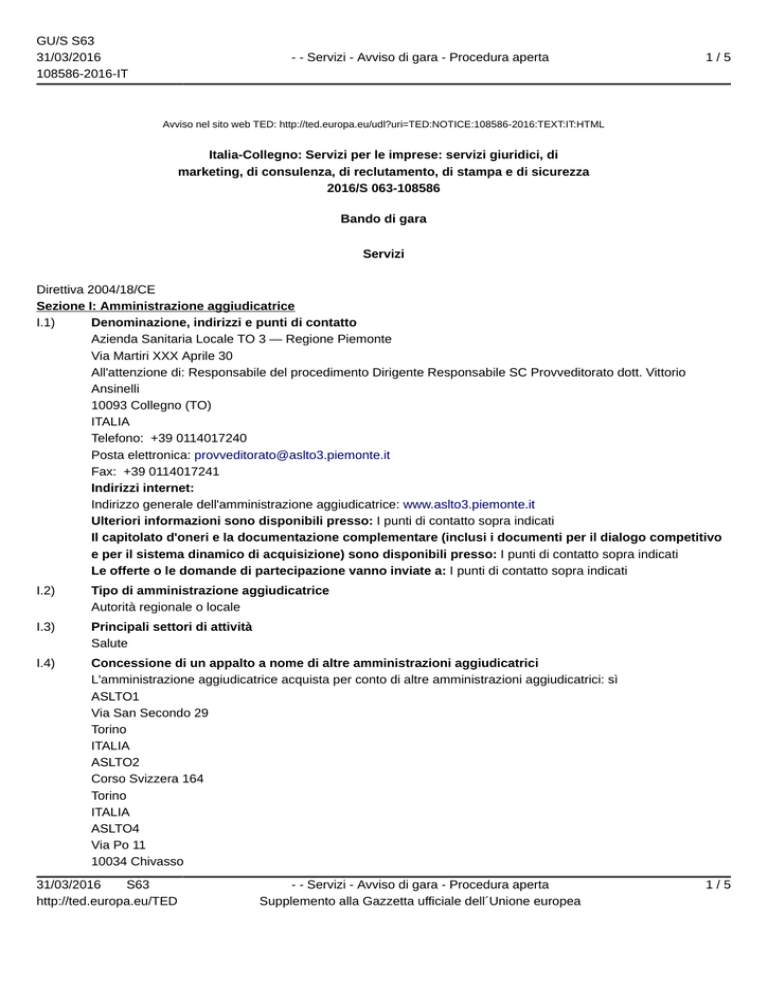 GU/S S63
31/03/2016
108586-2016-IT

- - Servizi - Avviso di gara - Procedura aperta

1 / 5

Avviso nel sito web TED: http://ted.europa.eu/udl?uri=TED:NOTICE:108586-2016:TEXT:IT:HTML

Italia-Collegno: Servizi per le imprese: servizi giuridici, di marketing, di consulenza, di reclutamento, di stampa e di sicurezza
2016/S 063-108586

Bando di gara

Servizi

Direttiva 2004/18/CE
Sezione I: Amministrazione aggiudicatrice
I.1) Denominazione, indirizzi e punti di contatto
Azienda Sanitaria Locale TO 3 — Regione Piemonte
Via Martiri XXX Aprile 30
All'attenzione di: Responsabile del procedimento Dirigente Responsabile SC Provveditorato dott. Vittorio Ansinelli
10093 Collegno (TO)
ITALIA
Telefono: +39 0114017240
Posta elettronica: provveditorato@aslto3.piemonte.it
Fax: +39 0114017241
Indirizzi internet:
Indirizzo generale dell'amministrazione aggiudicatrice: www.aslto3.piemonte.it
Ulteriori informazioni sono disponibili presso: I punti di contatto sopra indicati
Il capitolato d'oneri e la documentazione complementare (inclusi i documenti per il dialogo competitivo e per il sistema dinamico di acquisizione) sono disponibili presso: I punti di contatto sopra indicati
Le offerte o le domande di partecipazione vanno inviate a: I punti di contatto sopra indicati

I.2) Tipo di amministrazione aggiudicatrice
Autorità regionale o locale

I.3) Principali settori di attività
Salute

I.4) Concessione di un appalto a nome di altre amministrazioni aggiudicatrici
L'amministrazione aggiudicatrice acquista per conto di altre amministrazioni aggiudicatrici: sì
ASLTO1
Via San Secondo 29
Torino
ITALIA
ASLTO2
Corso Svizzera 164
Torino
ITALIA
ASLTO4
Via Po 11
10034 Chivasso

31/03/2016 S63
http://ted.europa.eu/TED

- - Servizi - Avviso di gara - Procedura aperta
Supplemento alla Gazzetta ufficiale dell´Unione europea

1 / 5